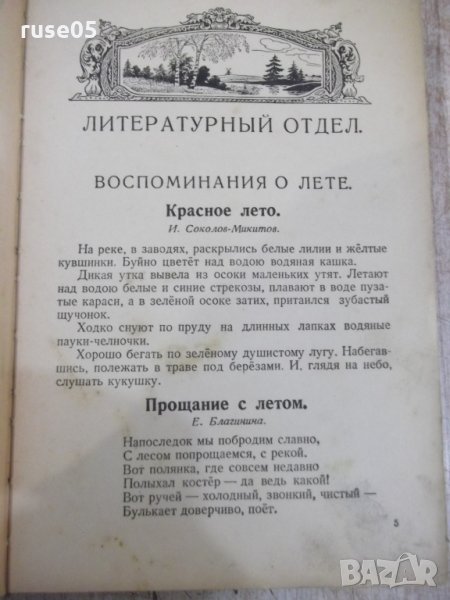 ruse05

ЛИТЕРАТУРНЫЙ ОТДЕЛ.

ВОСПОМИНАНИЯ О ЛЕТЕ.

Красное лето.

И. Соколов-Микитов.

На реке, в заводях, раскрылись белые лилии и жёлтые кувшинки. Буйно цветёт над водою водяная кашка.

Дикая утка вывела из осоки маленьких утят. Летают над водою белые и синие стрекозы, плавают в воде пузатые караси, а в зелёной осоке затих, притаился зубастый щучонок.

Ходко снуют по пруду на длинных лапках водяные пауки-челночки.

Хорошо бегать по зелёному душистому лугу. Набегавшись, полежать в траве под берёзами. И, глядя на небо, слушать кукушку.

Прощание с летом.

Е. Благинина.

Напоследок мы побродим славно,
С лесом попрощаемся, с рекой.
Вот полянка, где совсем недавно
Полыхал костёр — да ведь какой!
Вот ручей — холодный, звонкий, чистый —
Булькает доверчиво, поёт.

5

BAZAR